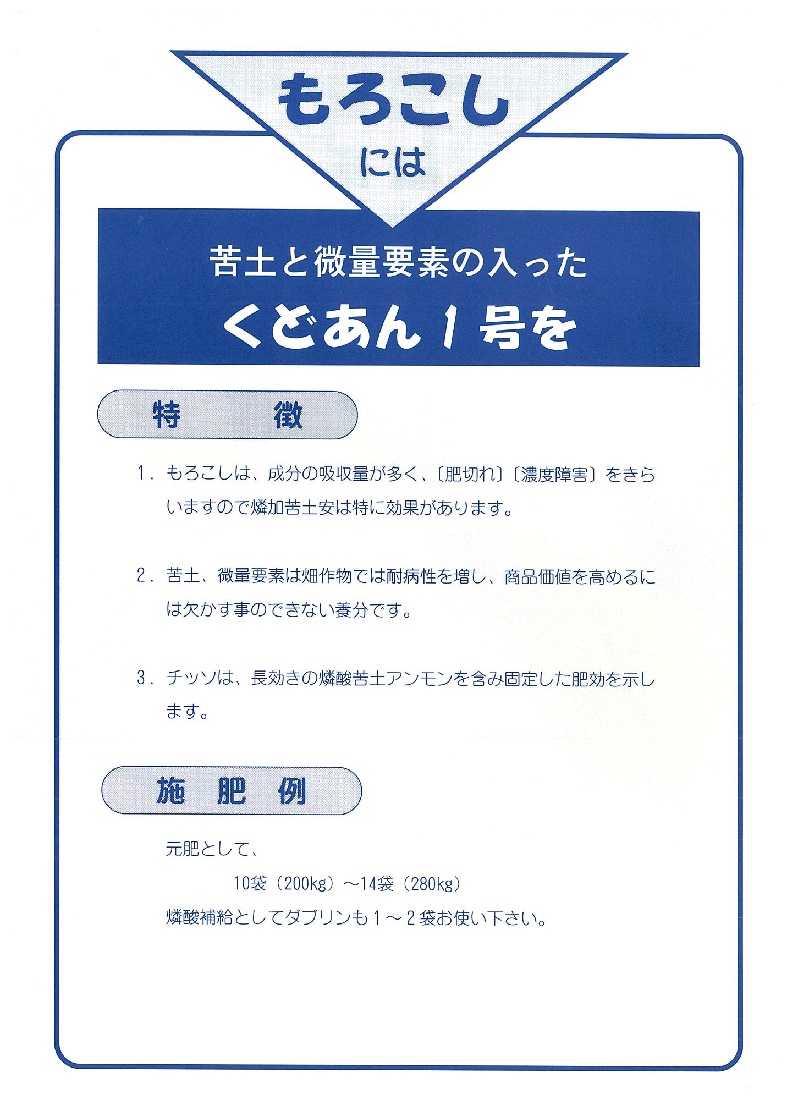 もろこし
には

苦土と微量要素の入った
くどあん1号を

特　徴

1．もろこしは、成分の吸収量が多く、〔肥切れ〕〔濃度障害〕をきらいますので燐加苦土安は特に効果があります。

2．苦土、微量要素は畑作物では耐病性を増し、商品価値を高めるには欠かす事のできない養分です。

3．チッソは、長効きの燐酸苦土アンモンを含み固定した肥効を示します。

施　肥　例

元肥として、

10袋（200kg）～14袋（280kg）

燐酸補給としてダブリンも1～2袋お使い下さい。